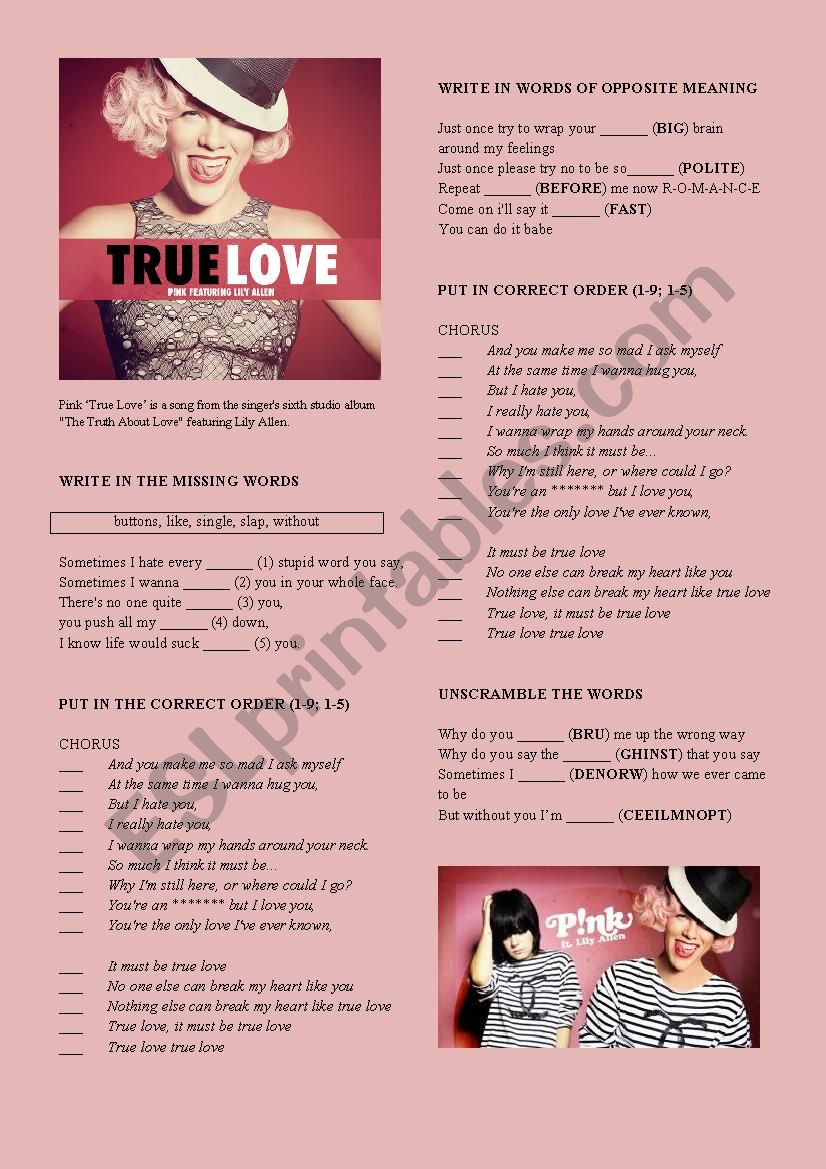 TRUE LOVE
P!NK FEATURING LILY ALLEN

Pink 'True Love' is a song from the singer's sixth studio album "The Truth About Love" featuring Lily Allen.

WRITE IN THE MISSING WORDS

buttons, like, single, slap, without

Sometimes I hate every ______ (1) stupid word you say,
Sometimes I wanna ______ (2) you in your whole face.
There's no one quite ______ (3) you,
you push all my ______ (4) down,
I know life would suck ______ (5) you.

PUT IN THE CORRECT ORDER (1-9; 1-5)

CHORUS
___ And you make me so mad I ask myself
___ At the same time I wanna hug you,
___ But I hate you,
___ I really hate you,
___ I wanna wrap my hands around your neck.
___ So much I think it must be...
___ Why I'm still here, or where could I go?
___ You're an ******* but I love you,
___ You're the only love I've ever known,

___ It must be true love
___ No one else can break my heart like you
___ Nothing else can break my heart like true love
___ True love, it must be true love
___ True love true love

WRITE IN WORDS OF OPPOSITE MEANING

Just once try to wrap your ______ (BIG) brain around my feelings
Just once please try no to be so______ (POLITE)
Repeat ______ (BEFORE) me now R-O-M-A-N-C-E
Come on i'll say it ______ (FAST)
You can do it babe

PUT IN CORRECT ORDER (1-9; 1-5)

CHORUS
___ And you make me so mad I ask myself
___ At the same time I wanna hug you,
___ But I hate you,
___ I really hate you,
___ I wanna wrap my hands around your neck.
___ So much I think it must be...
___ Why I'm still here, or where could I go?
___ You're an ******* but I love you,
___ You're the only love I've ever known,

___ It must be true love
___ No one else can break my heart like you
___ Nothing else can break my heart like true love
___ True love, it must be true love
___ True love true love

UNSCRAMBLE THE WORDS

Why do you ______ (BRU) me up the wrong way
Why do you say the ______ (GHINST) that you say
Sometimes I ______ (DENORW) how we ever came to be
But without you I'm ______ (CEEILMNOPT)

P!nk ft. Lily Allen

ESLprintables.com